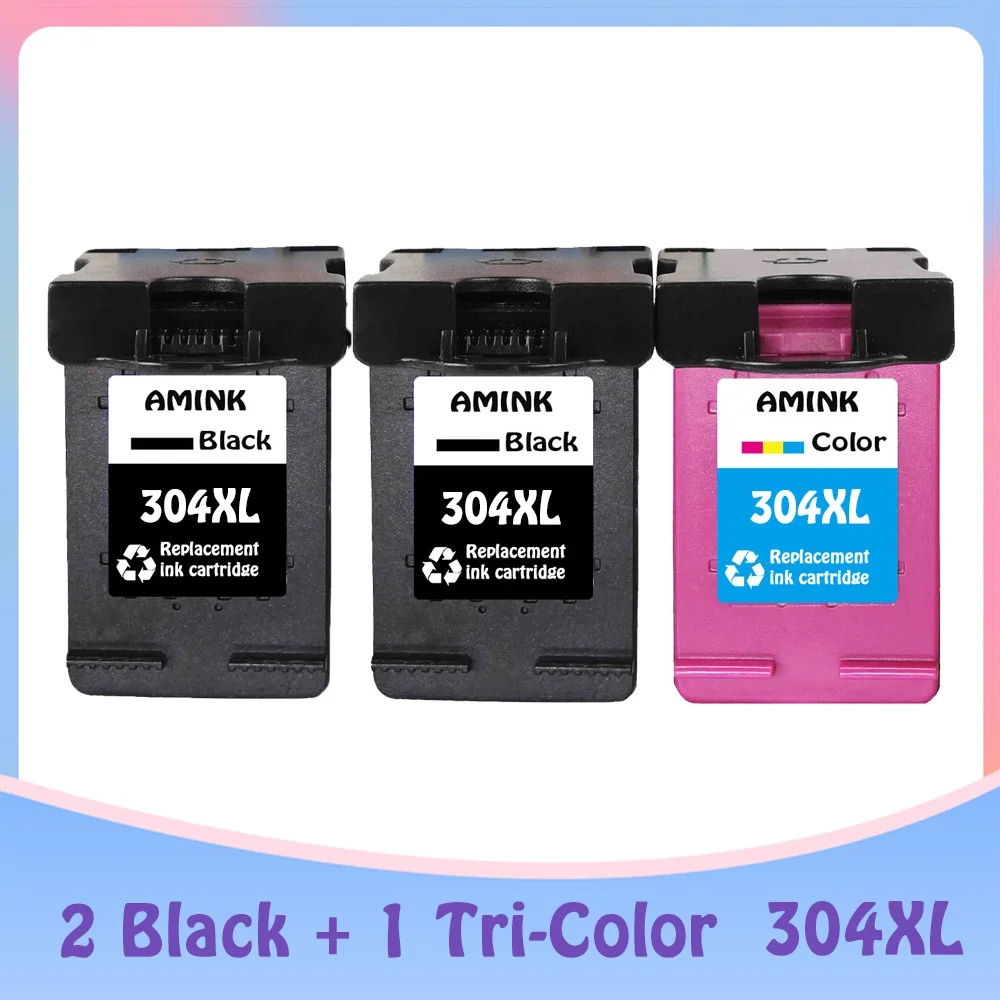 AMINK
Black
304XL
Replacement ink cartridge

AMINK
Black
304XL
Replacement ink cartridge

AMINK
Color
304XL
Replacement ink cartridge

2 Black + 1 Tri-Color 304XL